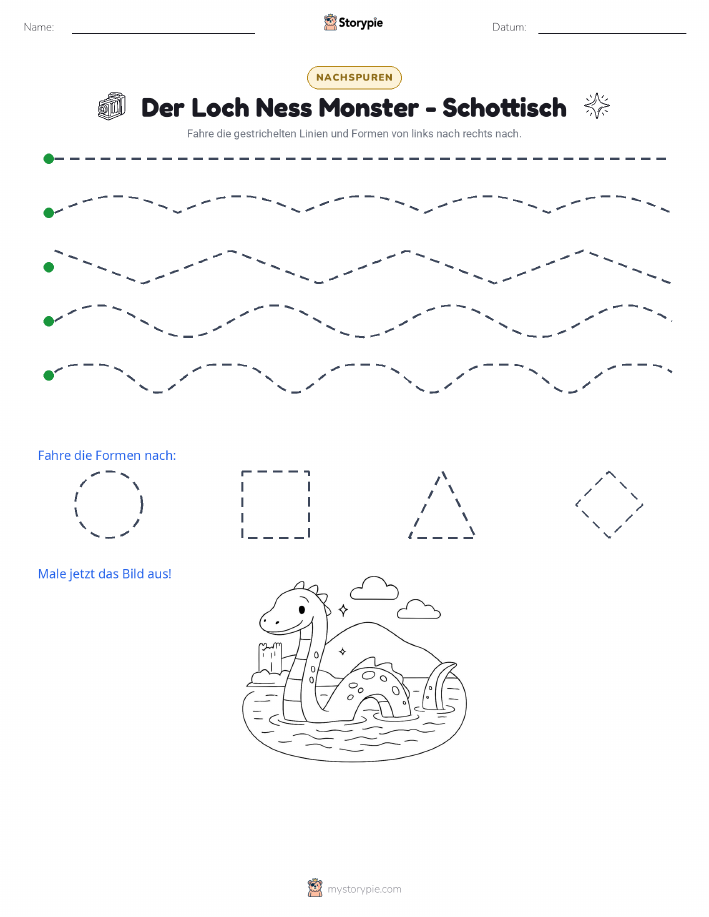 Name:

Storypie

Datum:

NACHSPUREN

Der Loch Ness Monster - Schottisch

Fahre die gestrichelten Linien und Formen von links nach rechts nach.

Fahre die Formen nach:

Male jetzt das Bild aus!

mystorypie.com